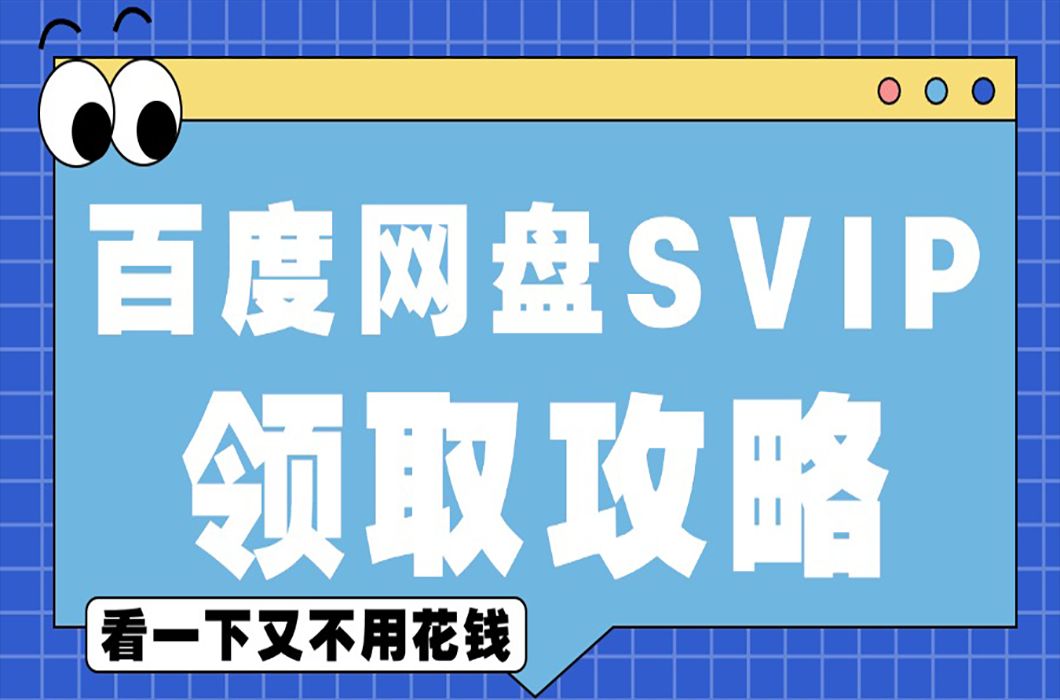 百度网盘SVIP
领取攻略

看一下又不用花钱